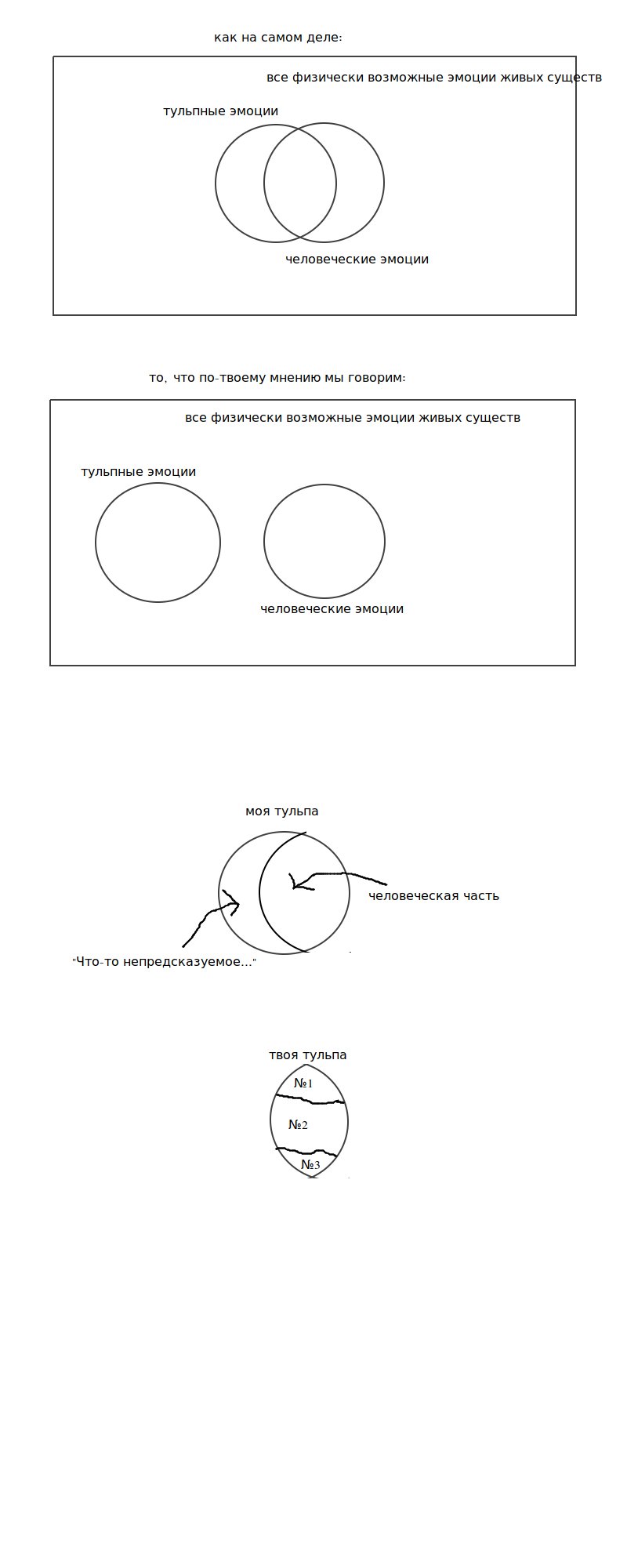 как на самом деле:

все физически возможные эмоции живых существ

тульпные эмоции

человеческие эмоции

то, что по-твоему мнению мы говорим:

все физически возможные эмоции живых существ

тульпные эмоции

человеческие эмоции

моя тульпа

человеческая часть

"Что-то непредсказуемое..."

твоя тульпа

№1

№2

№3